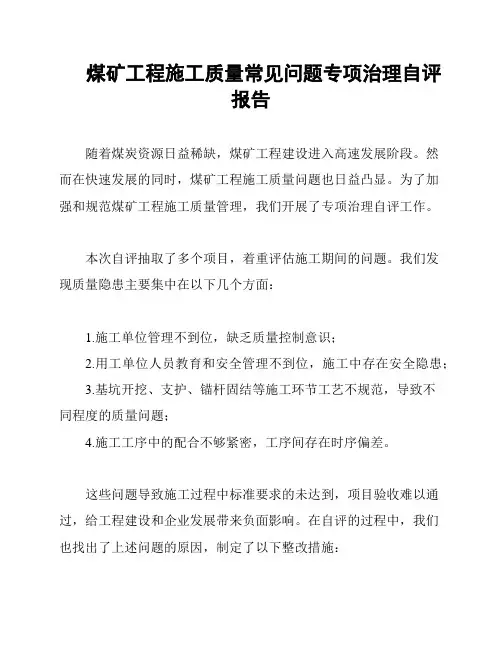 煤矿工程施工质量常见问题专项治理自评报告

随着煤炭资源日益稀缺，煤矿工程建设进入高速发展阶段。然而在快速发展的同时，煤矿工程施工质量问题也日益凸显。为了加强和规范煤矿工程施工质量管理，我们开展了专项治理自评工作。

本次自评抽取了多个项目，着重评估施工期间的问题。我们发现质量隐患主要集中在以下几个方面：

1.施工单位管理不到位，缺乏质量控制意识；
2.用工单位人员教育和安全管理不到位，施工中存在安全隐患；
3.基坑开挖、支护、锚杆固结等施工环节工艺不规范，导致不同程度的质量问题；
4.施工工序中的配合不够紧密，工序间存在时序偏差。

这些问题导致施工过程中标准要求的未达到，项目验收难以通过，给工程建设和企业发展带来负面影响。在自评的过程中，我们也找出了上述问题的原因，制定了以下整改措施：